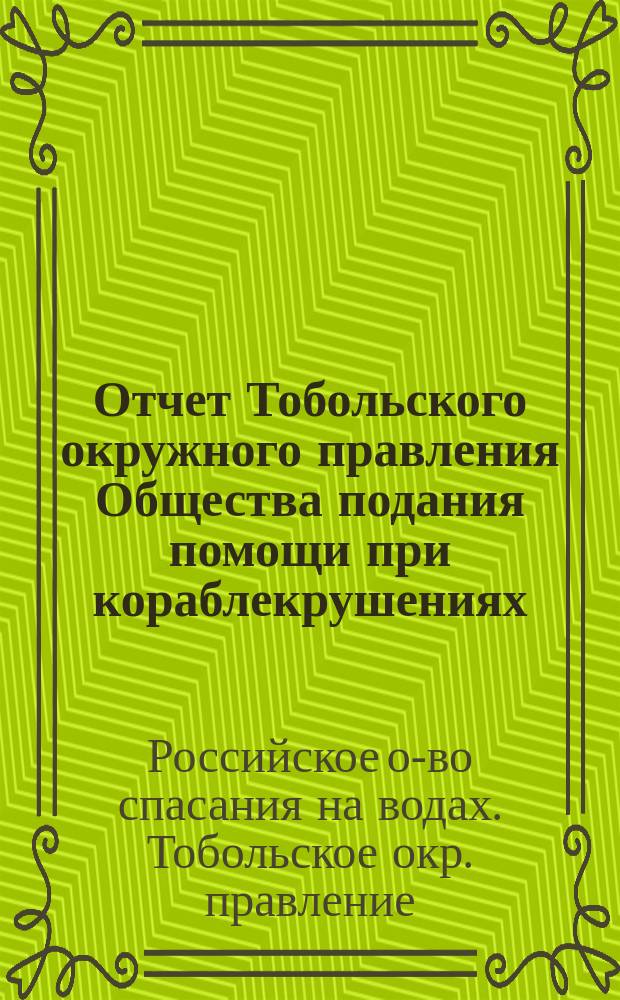 Отчет Тобольского окружного правления Общества подания помощи при кораблекрушениях

Российское о-во спасания на водах. Тобольское окр. правление